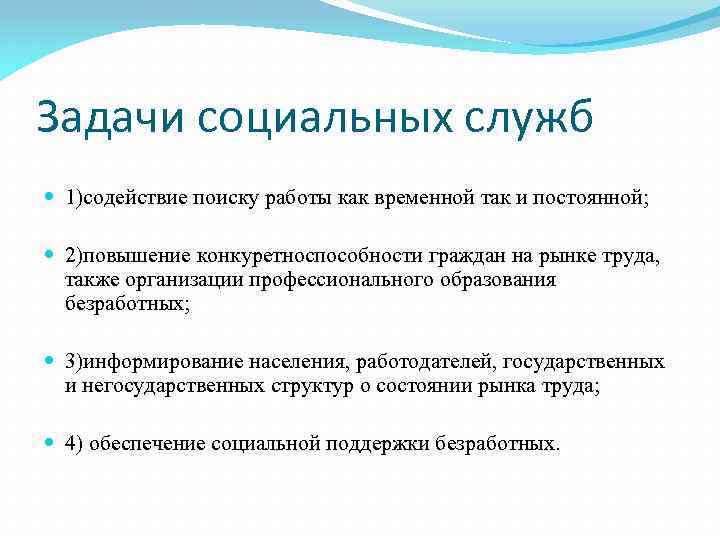 Задачи социальных служб

1)содействие поиску работы как временной так и постоянной;

2)повышение конкуретноспособности граждан на рынке труда, также организации профессионального образования безработных;

3)информирование населения, работодателей, государственных и негосударственных структур о состоянии рынка труда;

4) обеспечение социальной поддержки безработных.